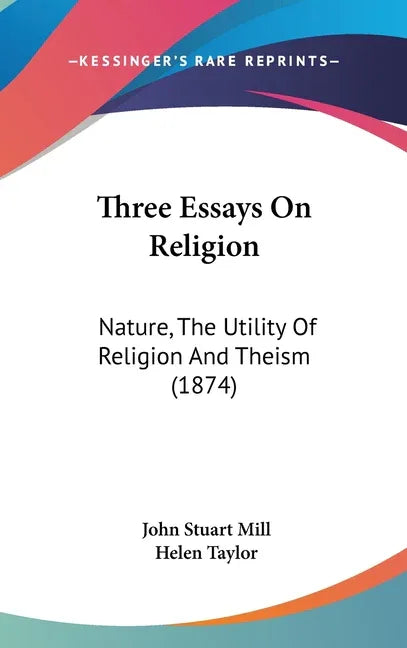 —KESSINGER'S RARE REPRINTS—

Three Essays On Religion

Nature, The Utility Of Religion And Theism (1874)

John Stuart Mill
Helen Taylor